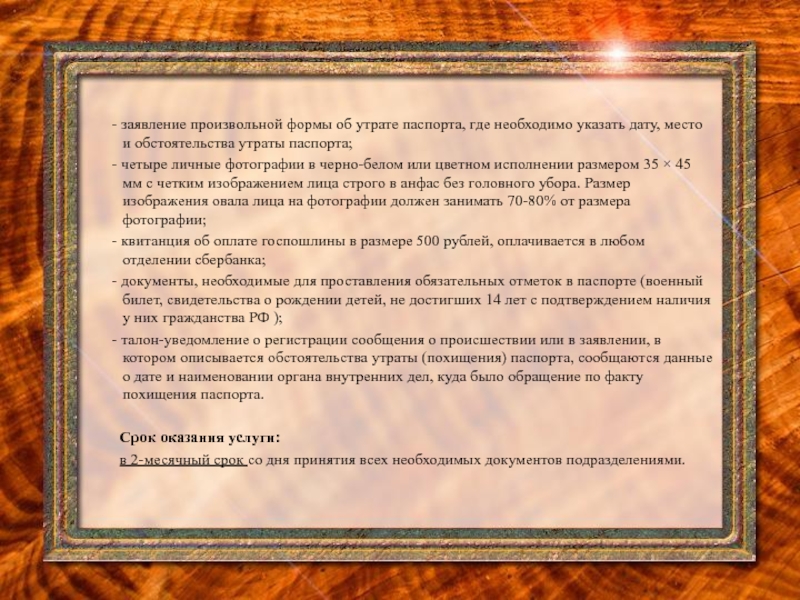 - заявление произвольной формы об утрате паспорта, где необходимо указать дату, место и обстоятельства утраты паспорта;

- четыре личные фотографии в черно-белом или цветном исполнении размером 35 × 45 мм с четким изображением лица строго в анфас без головного убора. Размер изображения овала лица на фотографии должен занимать 70-80% от размера фотографии;

- квитанция об оплате госпошлины в размере 500 рублей, оплачивается в любом отделении сбербанка;

- документы, необходимые для проставления обязательных отметок в паспорте (военный билет, свидетельства о рождении детей, не достигших 14 лет с подтверждением наличия у них гражданства РФ );

- талон-уведомление о регистрации сообщения о происшествии или в заявлении, в котором описывается обстоятельства утраты (похищения) паспорта, сообщаются данные о дате и наименовании органа внутренних дел, куда было обращение по факту похищения паспорта.

Срок оказания услуги:

в 2-месячный срок со дня принятия всех необходимых документов подразделениями.